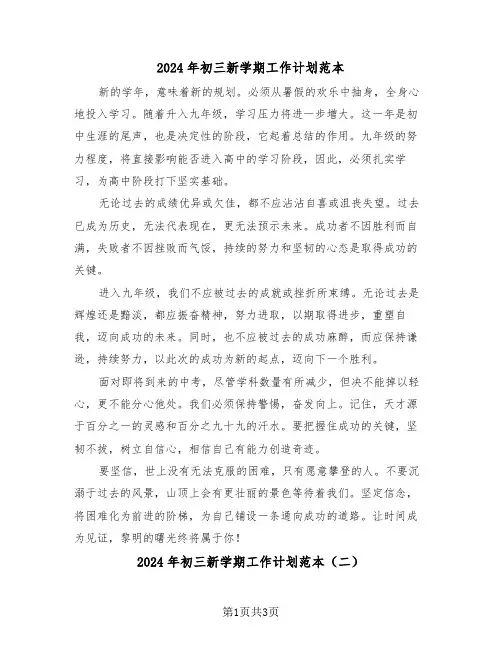 2024年初三新学期工作计划范本

新的学年，意味着新的规划。必须从暑假的欢乐中抽身，全身心地投入学习。随着升入九年级，学习压力将进一步增大。这一年是初中生涯的尾声，也是决定性的阶段，它起着总结的作用。九年级的努力程度，将直接影响能否进入高中的学习阶段，因此，必须扎实学习，为高中阶段打下坚实基础。

无论过去的成绩优异或欠佳，都不应沾沾自喜或沮丧失望。过去已成为历史，无法代表现在，更无法预示未来。成功者不因胜利而自满，失败者不因挫败而气馁，持续的努力和坚韧的心态是取得成功的关键。

进入九年级，我们不应被过去的成就或挫折所束缚。无论过去是辉煌还是黯淡，都应振奋精神，努力进取，以期取得进步，重塑自我，迈向成功的未来。同时，也不应被过去的成功麻醉，而应保持谦逊，持续努力，以此次的成功为新的起点，迈向下一个胜利。

面对即将到来的中考，尽管学科数量有所减少，但决不能掉以轻心，更不能分心他处。我们必须保持警惕，奋发向上。记住，天才源于百分之一的灵感和百分之九十九的汗水。要把握住成功的关键，坚韧不拔，树立自信心，相信自己有能力创造奇迹。

要坚信，世上没有无法克服的困难，只有愿意攀登的人。不要沉溺于过去的风景，山顶上会有更壮丽的景色等待着我们。坚定信念，将困难化为前进的阶梯，为自己铺设一条通向成功的道路。让时间成为见证，黎明的曙光终将属于你！

2024年初三新学期工作计划范本（二）

第1页共3页